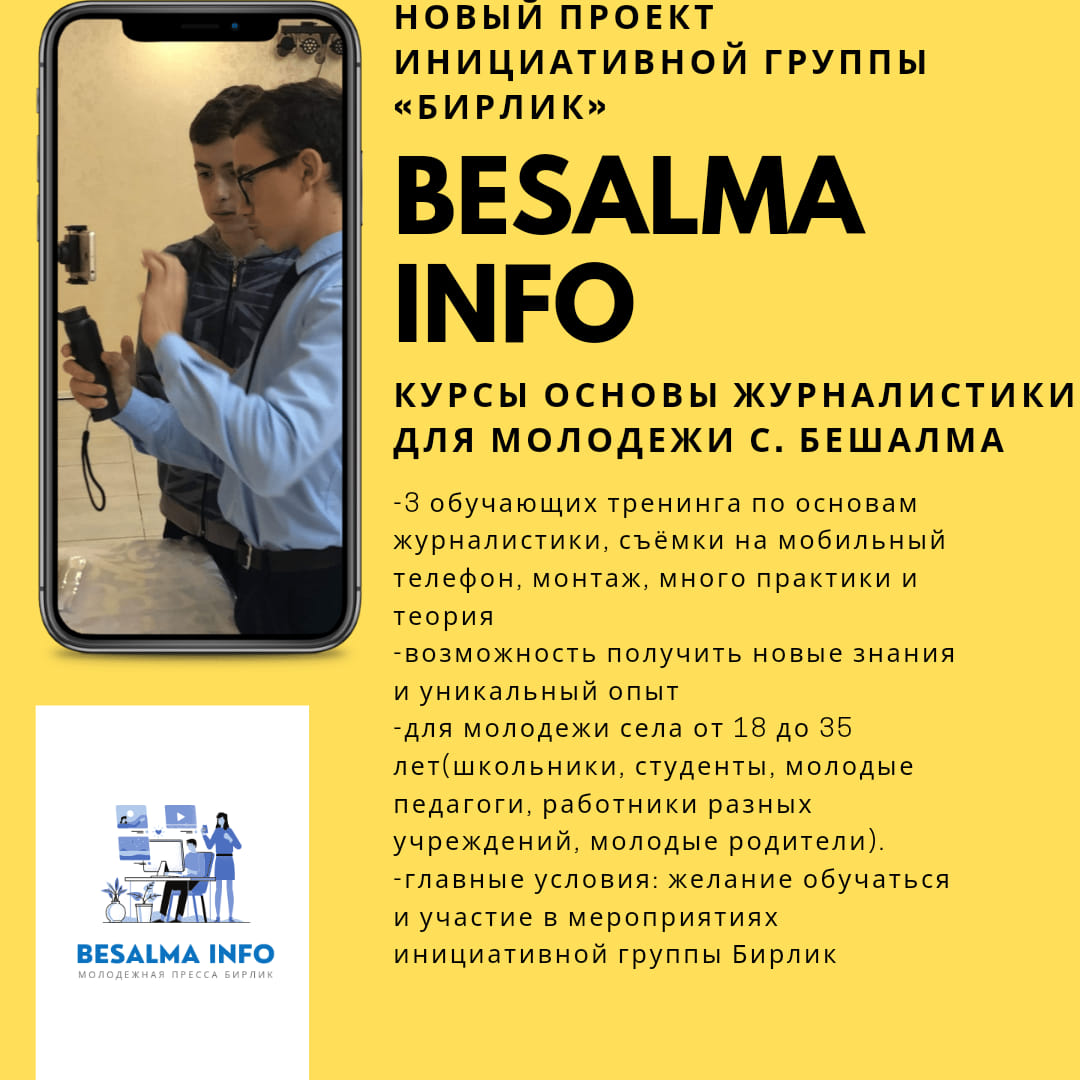 НОВЫЙ ПРОЕКТ ИНИЦИАТИВНОЙ ГРУППЫ «БИРЛИК»

BESALMA INFO

КУРСЫ ОСНОВЫ ЖУРНАЛИСТИКИ ДЛЯ МОЛОДЕЖИ С. БЕШАЛМА

-3 обучающих тренинга по основам журналистики, съёмки на мобильный телефон, монтаж, много практики и теория
-возможность получить новые знания и уникальный опыт
-для молодежи села от 18 до 35 лет(школьники, студенты, молодые педагоги, работники разных учреждений, молодые родители).
-главные условия: желание обучаться и участие в мероприятиях инициативной группы Бирлик

BESALMA INFO
МОЛОДЕЖНАЯ ПРЕССА БИРЛИК